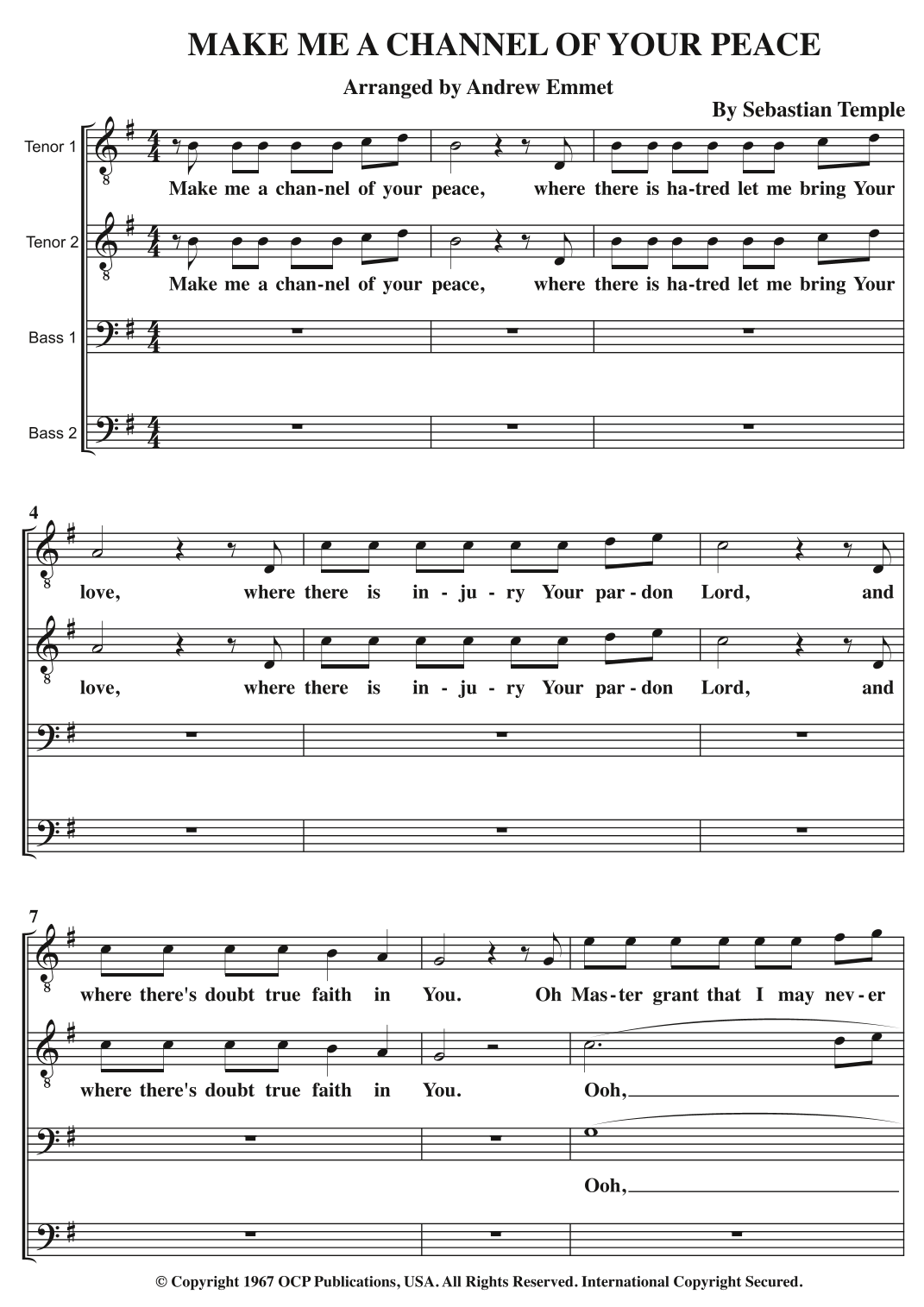 MAKE ME A CHANNEL OF YOUR PEACE

Arranged by Andrew Emmet

By Sebastian Temple

Tenor 1
Make me a chan-nel of your peace, where there is ha-tred let me bring Your

Tenor 2
Make me a chan-nel of your peace, where there is ha-tred let me bring Your

Bass 1

Bass 2

4

love, where there is in - ju - ry Your par - don Lord, and

love, where there is in - ju - ry Your par - don Lord, and

7

where there's doubt true faith in You. Oh Mas - ter grant that I may nev - er

where there's doubt true faith in You. Ooh,

Ooh,

© Copyright 1967 OCP Publications, USA. All Rights Reserved. International Copyright Secured.